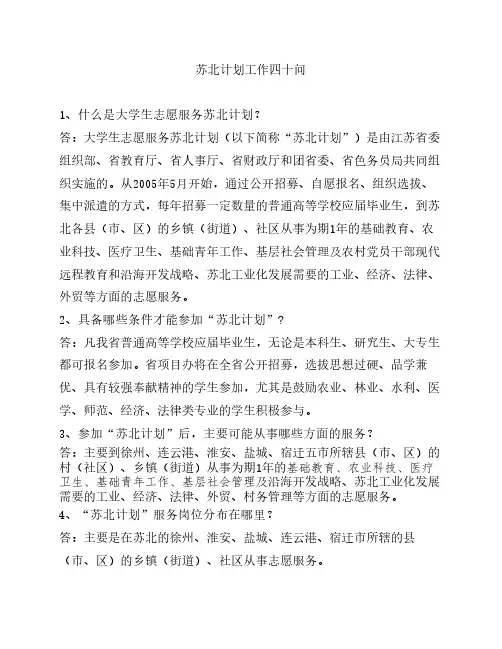 苏北计划工作四十问

1、什么是大学生志愿服务苏北计划？

答：大学生志愿服务苏北计划（以下简称“苏北计划”）是由江苏省委组织部、省教育厅、省人事厅、省财政厅和团省委、省色务员局共同组织实施的。从2005年5月开始，通过公开招募、自愿报名、组织选拔、集中派遣的方式，每年招募一定数量的普通高等学校应届毕业生，到苏北各县（市、区）的乡镇（街道）、社区从事为期1年的基础教育、农业科技、医疗卫生、基础青年工作、基层社会管理及农村党员干部现代远程教育和沿海开发战略、苏北工业化发展需要的工业、经济、法律、外贸等方面的志愿服务。

2、具备哪些条件才能参加“苏北计划”？

答：凡我省普通高等学校应届毕业生，无论是本科生、研究生、大专生都可报名参加。省项目办将在全省公开招募，选拔思想过硬、品学兼优、具有较强奉献精神的学生参加，尤其是鼓励农业、林业、水利、医学、师范、经济、法律类专业的学生积极参与。

3、参加“苏北计划”后，主要可能从事哪些方面的服务？

答：主要到徐州、连云港、淮安、盐城、宿迁五市所辖县（市、区）的村（社区）、乡镇（街道）从事为期1年的基础教育、农业科技、医疗卫生、基础青年工作、基层社会管理及沿海开发战略、苏北工业化发展需要的工业、经济、法律、外贸、村务管理等方面的志愿服务。

4、“苏北计划”服务岗位分布在哪里？

答：主要是在苏北的徐州、淮安、盐城、连云港、宿迁市所辖的县（市、区）的乡镇（街道）、社区从事志愿服务。